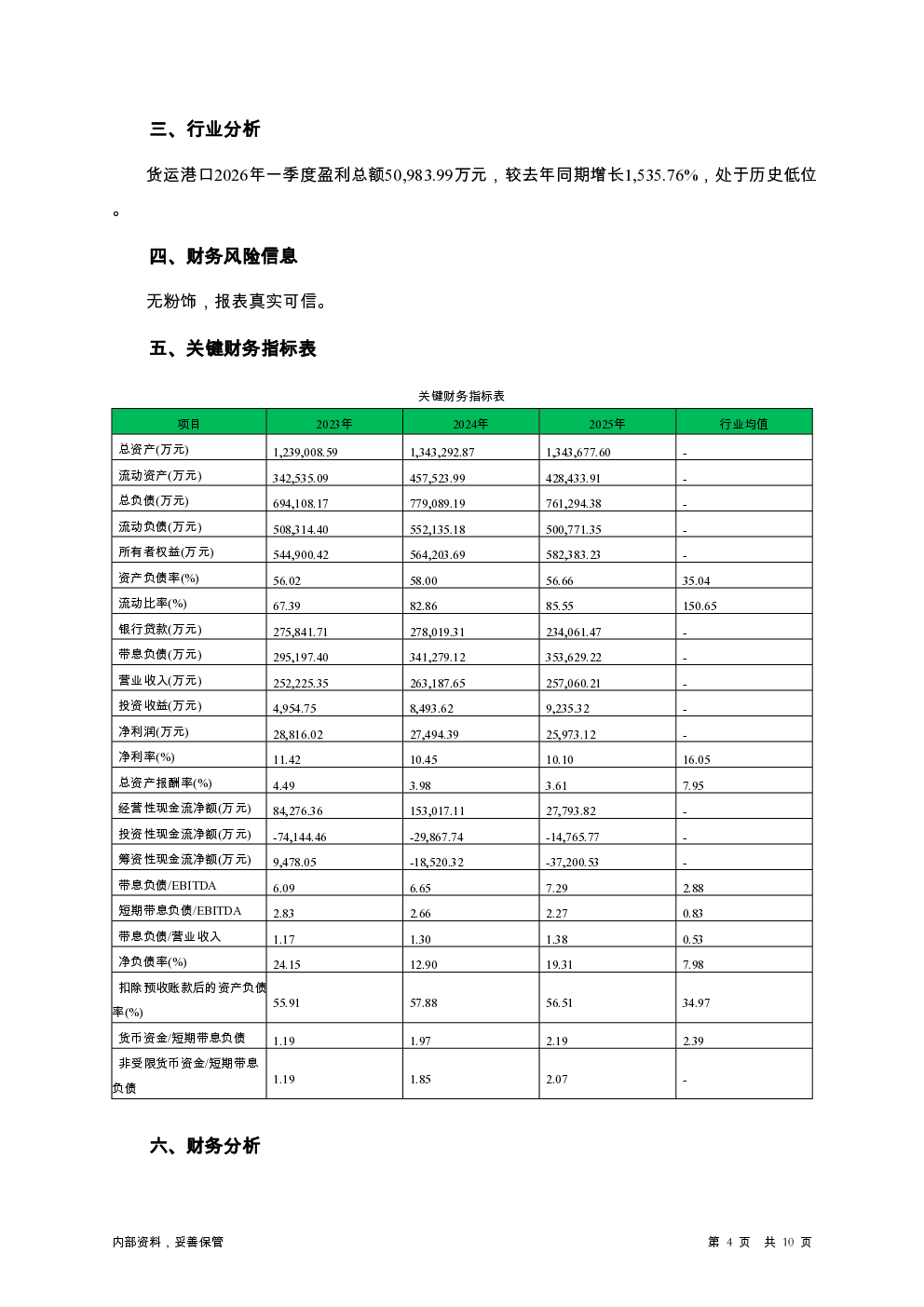 三、行业分析

货运港口2026年一季度盈利总额50,983.99万元，较去年同期增长1,535.76%，处于历史低位。

四、财务风险信息

无粉饰，报表真实可信。

五、关键财务指标表

关键财务指标表

| 项目 | 2023年 | 2024年 | 2025年 | 行业均值 |
|---|---|---|---|---|
| 总资产(万元) | 1,239,008.59 | 1,343,292.87 | 1,343,677.60 | - |
| 流动资产(万元) | 342,535.09 | 457,523.99 | 428,433.91 | - |
| 总负债(万元) | 694,108.17 | 779,089.19 | 761,294.38 | - |
| 流动负债(万元) | 508,314.40 | 552,135.18 | 500,771.35 | - |
| 所有者权益(万元) | 544,900.42 | 564,203.69 | 582,383.23 | - |
| 资产负债率(%) | 56.02 | 58.00 | 56.66 | 35.04 |
| 流动比率(%) | 67.39 | 82.86 | 85.55 | 150.65 |
| 银行贷款(万元) | 275,841.71 | 278,019.31 | 234,061.47 | - |
| 带息负债(万元) | 295,197.40 | 341,279.12 | 353,629.22 | - |
| 营业收入(万元) | 252,225.35 | 263,187.65 | 257,060.21 | - |
| 投资收益(万元) | 4,954.75 | 8,493.62 | 9,235.32 | - |
| 净利润(万元) | 28,816.02 | 27,494.39 | 25,973.12 | - |
| 净利率(%) | 11.42 | 10.45 | 10.10 | 16.05 |
| 总资产报酬率(%) | 4.49 | 3.98 | 3.61 | 7.95 |
| 经营性现金流净额(万元) | 84,276.36 | 153,017.11 | 27,793.82 | - |
| 投资性现金流净额(万元) | -74,144.46 | -29,867.74 | -14,765.77 | - |
| 筹资性现金流净额(万元) | 9,478.05 | -18,520.32 | -37,200.53 | - |
| 带息负债/EBITDA | 6.09 | 6.65 | 7.29 | 2.88 |
| 短期带息负债/EBITDA | 2.83 | 2.66 | 2.27 | 0.83 |
| 带息负债/营业收入 | 1.17 | 1.30 | 1.38 | 0.53 |
| 净负债率(%) | 24.15 | 12.90 | 19.31 | 7.98 |
| 扣除预收账款后的资产负债率(%) | 55.91 | 57.88 | 56.51 | 34.97 |
| 货币资金/短期带息负债 | 1.19 | 1.97 | 2.19 | 2.39 |
| 非受限货币资金/短期带息负债 | 1.19 | 1.85 | 2.07 | - |

六、财务分析

内部资料，妥善保管

第 4 页 共 10 页